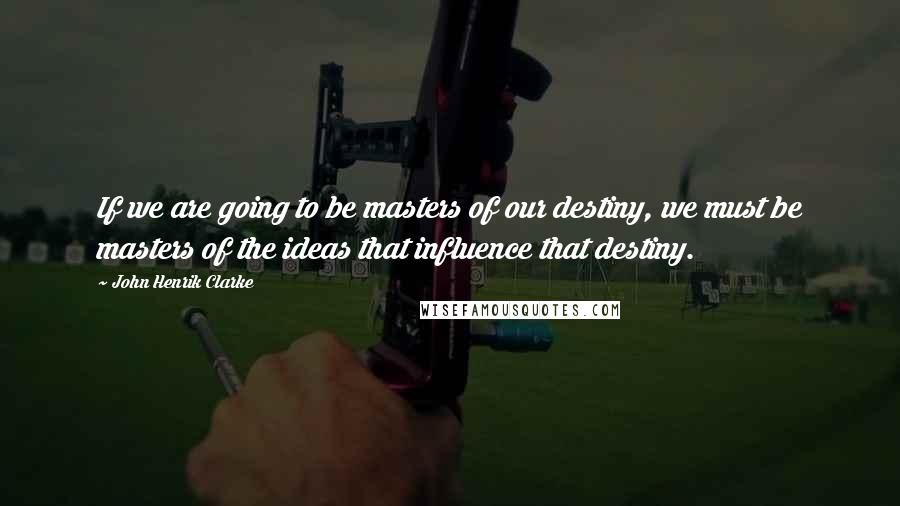 If we are going to be masters of our destiny, we must be masters of the ideas that influence that destiny.

~ John Henrik Clarke

WISEFAMOUSQUOTES.COM